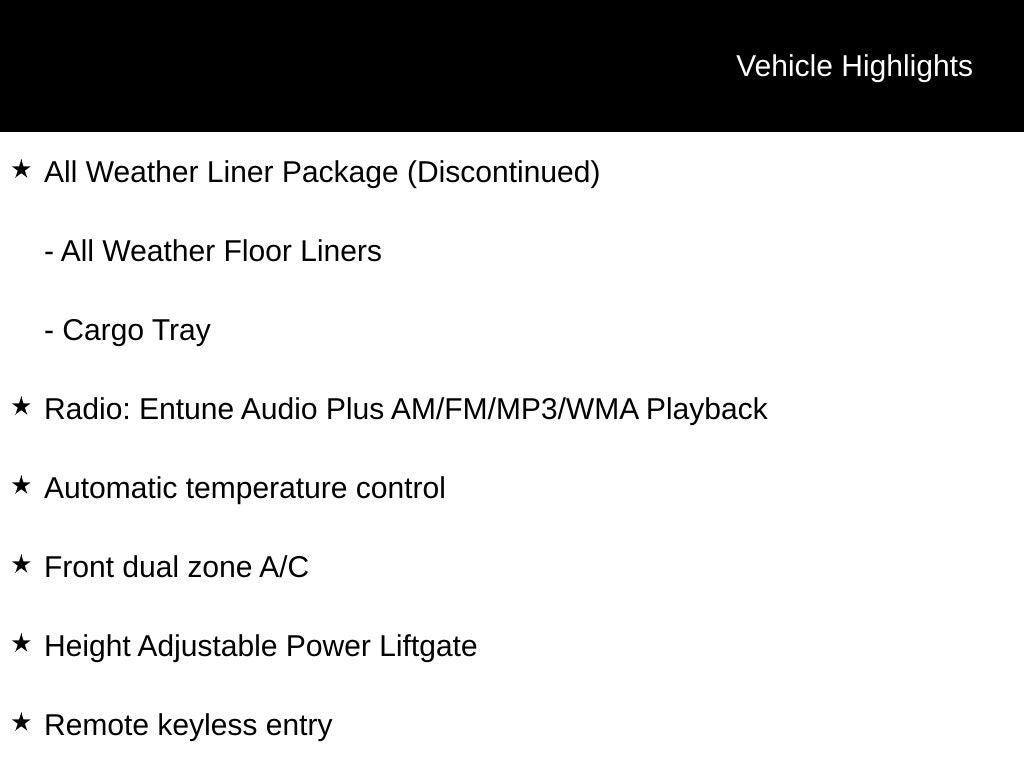 Vehicle Highlights

★ All Weather Liner Package (Discontinued)

- All Weather Floor Liners

- Cargo Tray

★ Radio: Entune Audio Plus AM/FM/MP3/WMA Playback

★ Automatic temperature control

★ Front dual zone A/C

★ Height Adjustable Power Liftgate

★ Remote keyless entry